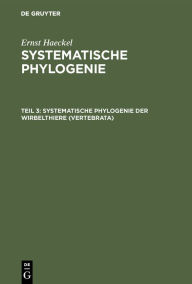 DE GRUYTER

Ernst Haeckel
SYSTEMATISCHE PHYLOGENIE

TEIL 3: SYSTEMATISCHE PHYLOGENIE DER WIRBELTHIERE (VERTEBRATA)

DE
G